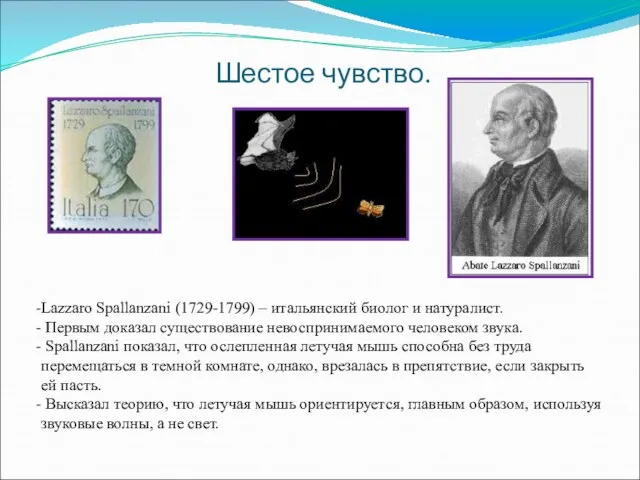 Шестое чувство.

Lazzaro Spallanzani
1729 1799
Italia 170

Abate Lazzaro Spallanzani

-Lazzaro Spallanzani (1729-1799) – итальянский биолог и натуралист.
- Первым доказал существование невоспринимаемого человеком звука.
- Spallanzani показал, что ослепленная летучая мышь способна без труда перемещаться в темной комнате, однако, врезалась в препятствие, если закрыть ей пасть.
- Высказал теорию, что летучая мышь ориентируется, главным образом, используя звуковые волны, а не свет.